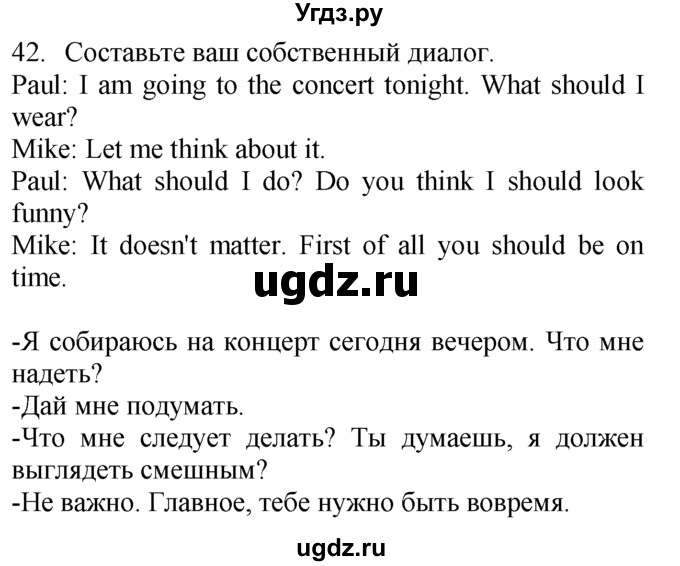 Угдз.ру

42. Составьте ваш собственный диалог.
Paul: I am going to the concert tonight. What should I wear?
Mike: Let me think about it.
Paul: What should I do? Do you think I should look funny?
Mike: It doesn't matter. First of all you should be on time.

ugdz.ru

-Я собираюсь на концерт сегодня вечером. Что мне надеть?
-Дай мне подумать.
-Что мне следует делать? Ты думаешь, я должен выглядеть смешным?
-Не важно. Главное, тебе нужно быть вовремя.

ugdz.ru